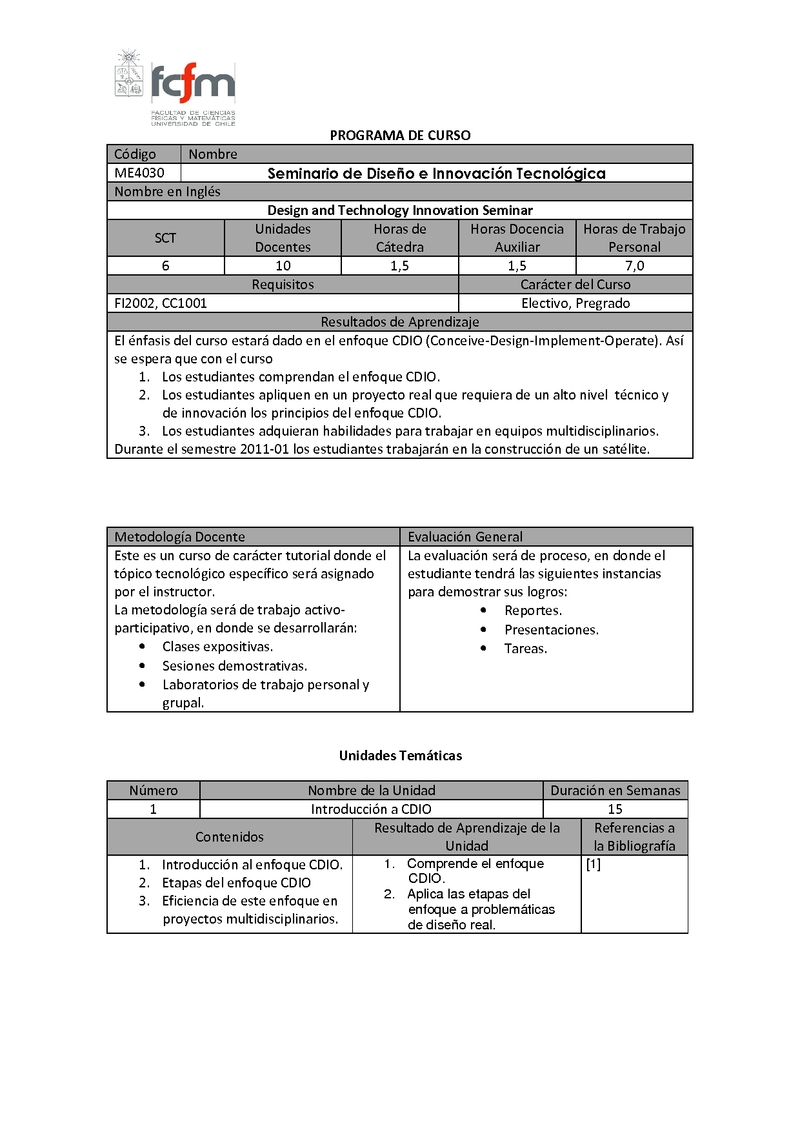 fcfm
FACULTAD DE CIENCIAS FÍSICAS Y MATEMÁTICAS UNIVERSIDAD DE CHILE

PROGRAMA DE CURSO

| Código | Nombre |
|---|---|
| ME4030 | Seminario de Diseño e Innovación Tecnológica |

Nombre en Inglés

Design and Technology Innovation Seminar

| SCT | Unidades Docentes | Horas de Cátedra | Horas Docencia Auxiliar | Horas de Trabajo Personal |
|---|---|---|---|---|
| 6 | 10 | 1,5 | 1,5 | 7,0 |

| Requisitos | Carácter del Curso |
|---|---|
| FI2002, CC1001 | Electivo, Pregrado |

Resultados de Aprendizaje

El énfasis del curso estará dado en el enfoque CDIO (Conceive-Design-Implement-Operate). Así se espera que con el curso
1. Los estudiantes comprendan el enfoque CDIO.
2. Los estudiantes apliquen en un proyecto real que requiera de un alto nivel técnico y de innovación los principios del enfoque CDIO.
3. Los estudiantes adquieran habilidades para trabajar en equipos multidisciplinarios.
Durante el semestre 2011-01 los estudiantes trabajarán en la construcción de un satélite.

| Metodología Docente | Evaluación General |
|---|---|
| Este es un curso de carácter tutorial donde el tópico tecnológico específico será asignado por el instructor. La metodología será de trabajo activo-participativo, en donde se desarrollarán: • Clases expositivas. • Sesiones demostrativas. • Laboratorios de trabajo personal y grupal. | La evaluación será de proceso, en donde el estudiante tendrá las siguientes instancias para demostrar sus logros: • Reportes. • Presentaciones. • Tareas. |

Unidades Temáticas

| Número | Nombre de la Unidad | Duración en Semanas |
|---|---|---|
| 1 | Introducción a CDIO | 15 |

| Contenidos | Resultado de Aprendizaje de la Unidad | Referencias a la Bibliografía |
|---|---|---|
| 1. Introducción al enfoque CDIO. 2. Etapas del enfoque CDIO 3. Eficiencia de este enfoque en proyectos multidisciplinarios. | 1. Comprende el enfoque CDIO. 2. Aplica las etapas del enfoque a problemáticas de diseño real. | [1] |